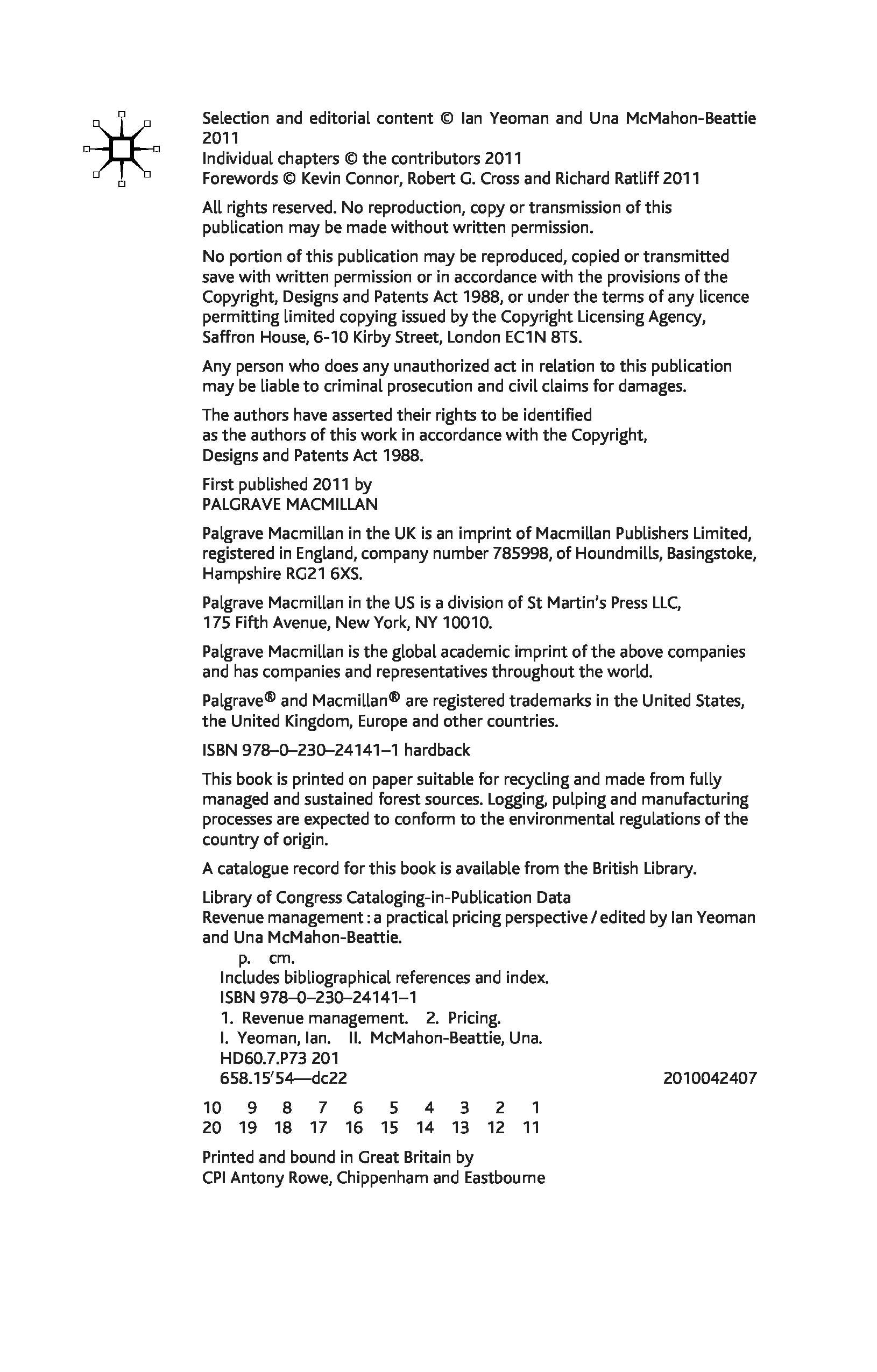 Selection and editorial content © Ian Yeoman and Una McMahon-Beattie 2011
Individual chapters © the contributors 2011
Forewords © Kevin Connor, Robert G. Cross and Richard Ratliff 2011

All rights reserved. No reproduction, copy or transmission of this publication may be made without written permission.

No portion of this publication may be reproduced, copied or transmitted save with written permission or in accordance with the provisions of the Copyright, Designs and Patents Act 1988, or under the terms of any licence permitting limited copying issued by the Copyright Licensing Agency, Saffron House, 6-10 Kirby Street, London EC1N 8TS.

Any person who does any unauthorized act in relation to this publication may be liable to criminal prosecution and civil claims for damages.

The authors have asserted their rights to be identified as the authors of this work in accordance with the Copyright, Designs and Patents Act 1988.

First published 2011 by
PALGRAVE MACMILLAN

Palgrave Macmillan in the UK is an imprint of Macmillan Publishers Limited, registered in England, company number 785998, of Houndmills, Basingstoke, Hampshire RG21 6XS.

Palgrave Macmillan in the US is a division of St Martin's Press LLC, 175 Fifth Avenue, New York, NY 10010.

Palgrave Macmillan is the global academic imprint of the above companies and has companies and representatives throughout the world.

Palgrave® and Macmillan® are registered trademarks in the United States, the United Kingdom, Europe and other countries.

ISBN 978–0–230–24141–1 hardback

This book is printed on paper suitable for recycling and made from fully managed and sustained forest sources. Logging, pulping and manufacturing processes are expected to conform to the environmental regulations of the country of origin.

A catalogue record for this book is available from the British Library.

Library of Congress Cataloging-in-Publication Data
Revenue management : a practical pricing perspective / edited by Ian Yeoman and Una McMahon-Beattie.
p. cm.
Includes bibliographical references and index.
ISBN 978–0–230–24141–1
1. Revenue management. 2. Pricing.
I. Yeoman, Ian. II. McMahon-Beattie, Una.
HD60.7.P73 201
658.15′54—dc22 2010042407

10 9 8 7 6 5 4 3 2 1
20 19 18 17 16 15 14 13 12 11

Printed and bound in Great Britain by
CPI Antony Rowe, Chippenham and Eastbourne